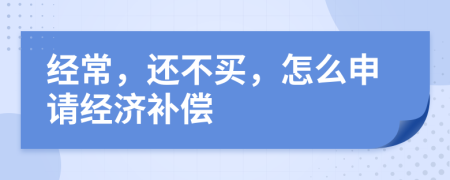 经常，还不买，怎么申请经济补偿